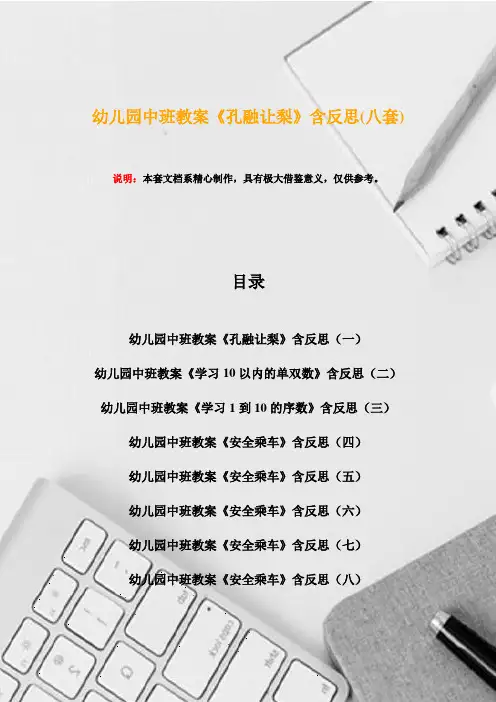 幼儿园中班教案《孔融让梨》含反思(八套)

说明：本套文档系精心制作，具有极大借鉴意义，仅供参考。

目录

幼儿园中班教案《孔融让梨》含反思（一）

幼儿园中班教案《学习 10 以内的单双数》含反思（二）

幼儿园中班教案《学习 1 到 10 的序数》含反思（三）

幼儿园中班教案《安全乘车》含反思（四）

幼儿园中班教案《安全乘车》含反思（五）

幼儿园中班教案《安全乘车》含反思（六）

幼儿园中班教案《安全乘车》含反思（七）

幼儿园中班教案《安全乘车》含反思（八）